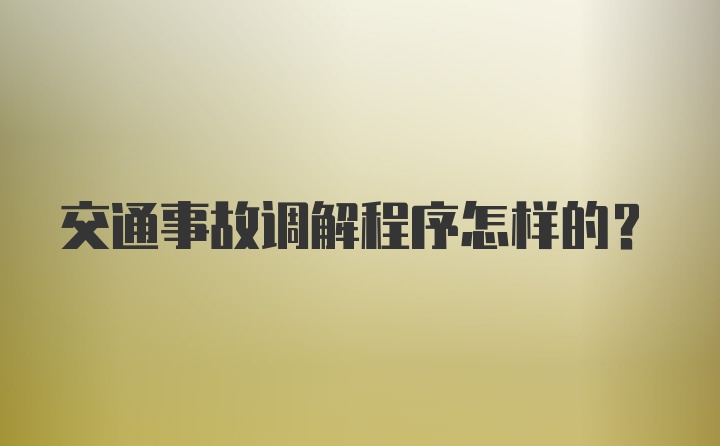 交通事故调解程序怎样的？